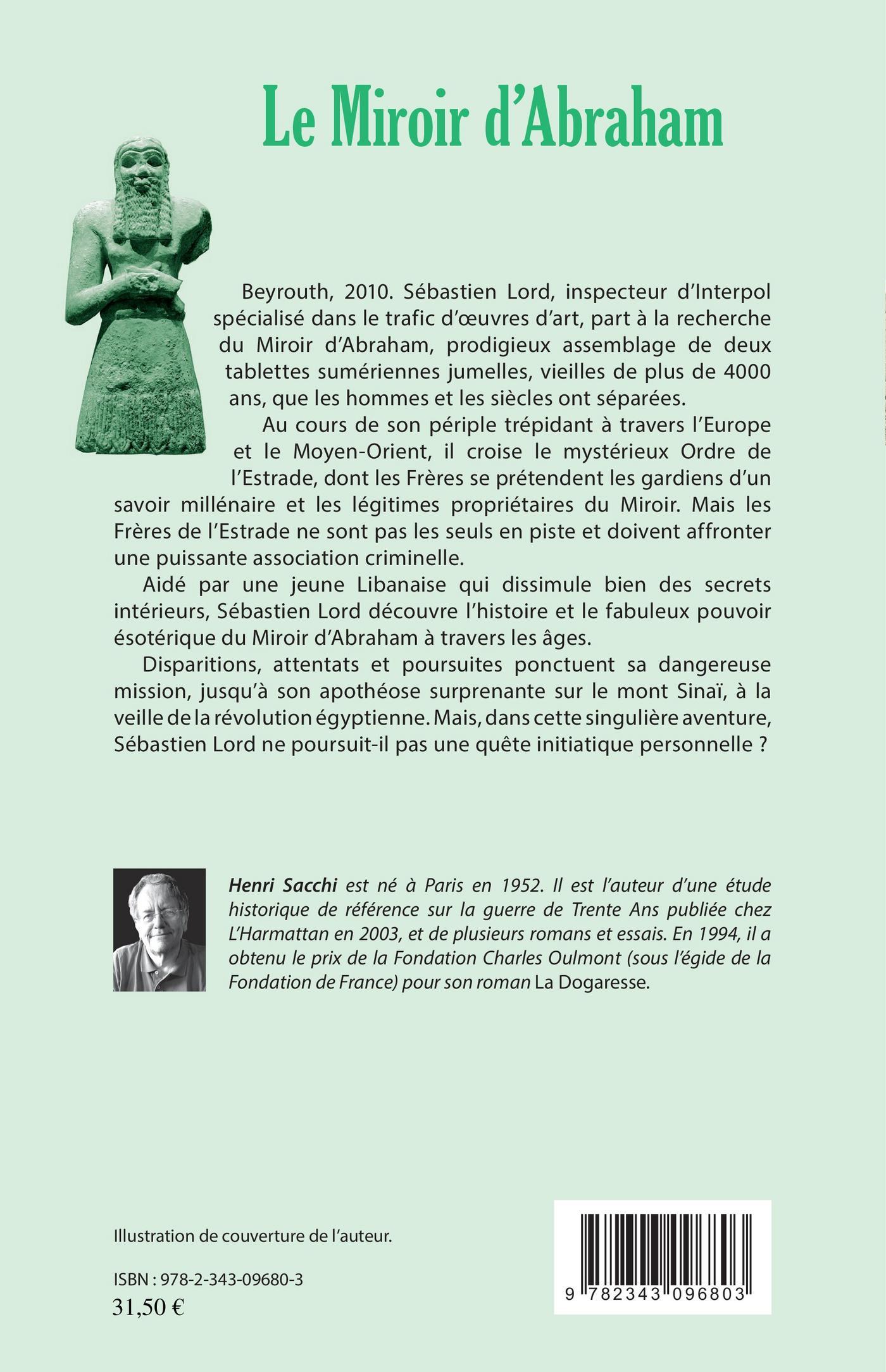 Le Miroir d'Abraham

Beyrouth, 2010. Sébastien Lord, inspecteur d'Interpol spécialisé dans le trafic d'œuvres d'art, part à la recherche du Miroir d'Abraham, prodigieux assemblage de deux tablettes sumériennes jumelles, vieilles de plus de 4000 ans, que les hommes et les siècles ont séparées.

Au cours de son périple trépidant à travers l'Europe et le Moyen-Orient, il croise le mystérieux Ordre de l'Estrade, dont les Frères se prétendent les gardiens d'un savoir millénaire et les légitimes propriétaires du Miroir. Mais les Frères de l'Estrade ne sont pas les seuls en piste et doivent affronter une puissante association criminelle.

Aidé par une jeune Libanaise qui dissimule bien des secrets intérieurs, Sébastien Lord découvre l'histoire et le fabuleux pouvoir ésotérique du Miroir d'Abraham à travers les âges.

Disparitions, attentats et poursuites ponctuent sa dangereuse mission, jusqu'à son apothéose surprenante sur le mont Sinaï, à la veille de la révolution égyptienne. Mais, dans cette singulière aventure, Sébastien Lord ne poursuit-il pas une quête initiatique personnelle ?

Henri Sacchi est né à Paris en 1952. Il est l'auteur d'une étude historique de référence sur la guerre de Trente Ans publiée chez L'Harmattan en 2003, et de plusieurs romans et essais. En 1994, il a obtenu le prix de la Fondation Charles Oulmont (sous l'égide de la Fondation de France) pour son roman La Dogaresse.

Illustration de couverture de l'auteur.

ISBN : 978-2-343-09680-3
31,50 €

9 782343 096803